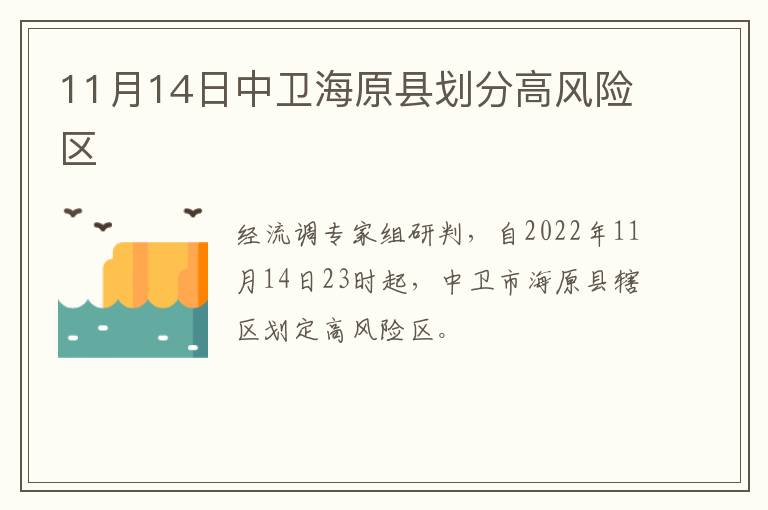 11月14日中卫海原县划分高风险区

经流调专家组研判，自2022年11月14日23时起，中卫市海原县辖区划定高风险区。